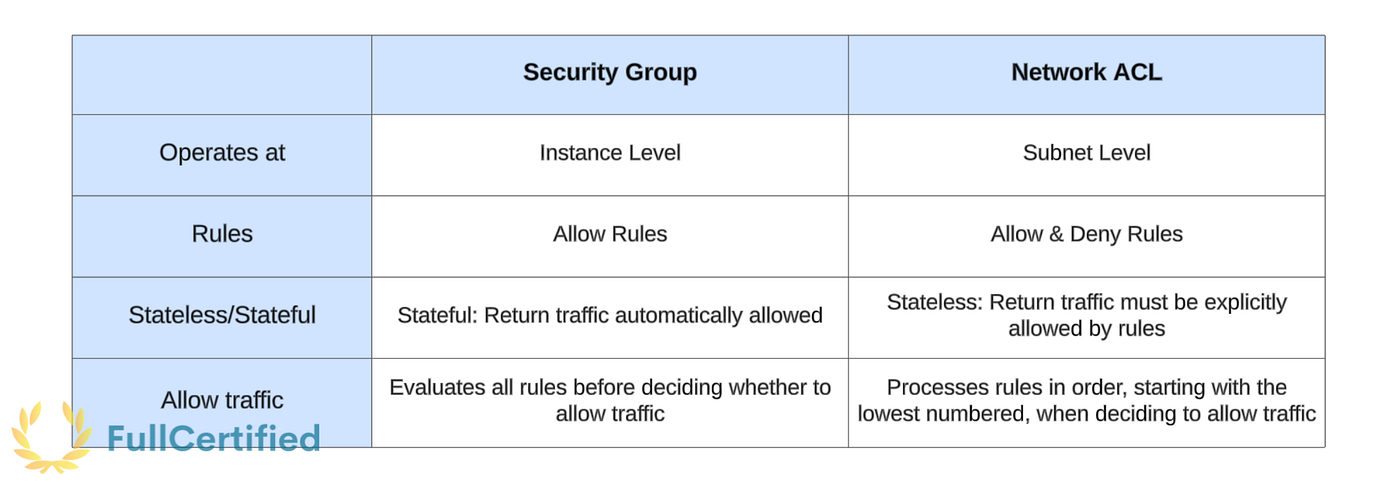 | | Security Group | Network ACL |
|---|---|---|
| Operates at | Instance Level | Subnet Level |
| Rules | Allow Rules | Allow & Deny Rules |
| Stateless/Stateful | Stateful: Return traffic automatically allowed | Stateless: Return traffic must be explicitly allowed by rules |
| Allow traffic | Evaluates all rules before deciding whether to allow traffic | Processes rules in order, starting with the lowest numbered, when deciding to allow traffic |

FullCertified